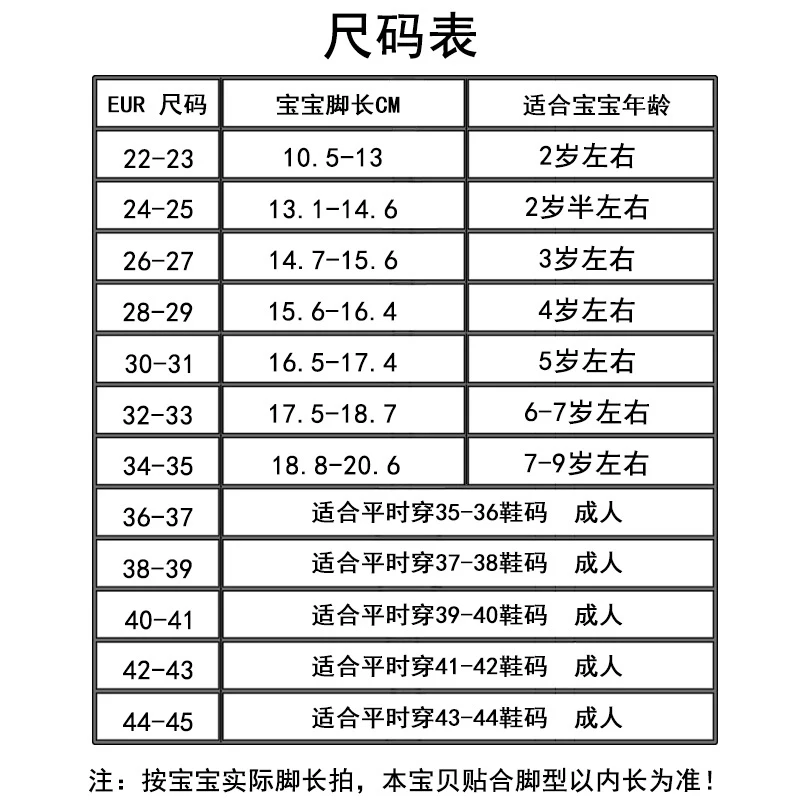 尺码表

| EUR 尺码 | 宝宝脚长CM | 适合宝宝年龄 |
|---|---|---|
| 22-23 | 10.5-13 | 2岁左右 |
| 24-25 | 13.1-14.6 | 2岁半左右 |
| 26-27 | 14.7-15.6 | 3岁左右 |
| 28-29 | 15.6-16.4 | 4岁左右 |
| 30-31 | 16.5-17.4 | 5岁左右 |
| 32-33 | 17.5-18.7 | 6-7岁左右 |
| 34-35 | 18.8-20.6 | 7-9岁左右 |
| 36-37 | 适合平时穿35-36鞋码 成人 | |
| 38-39 | 适合平时穿37-38鞋码 成人 | |
| 40-41 | 适合平时穿39-40鞋码 成人 | |
| 42-43 | 适合平时穿41-42鞋码 成人 | |
| 44-45 | 适合平时穿43-44鞋码 成人 | |

注：按宝宝实际脚长拍，本宝贝贴合脚型以内长为准！